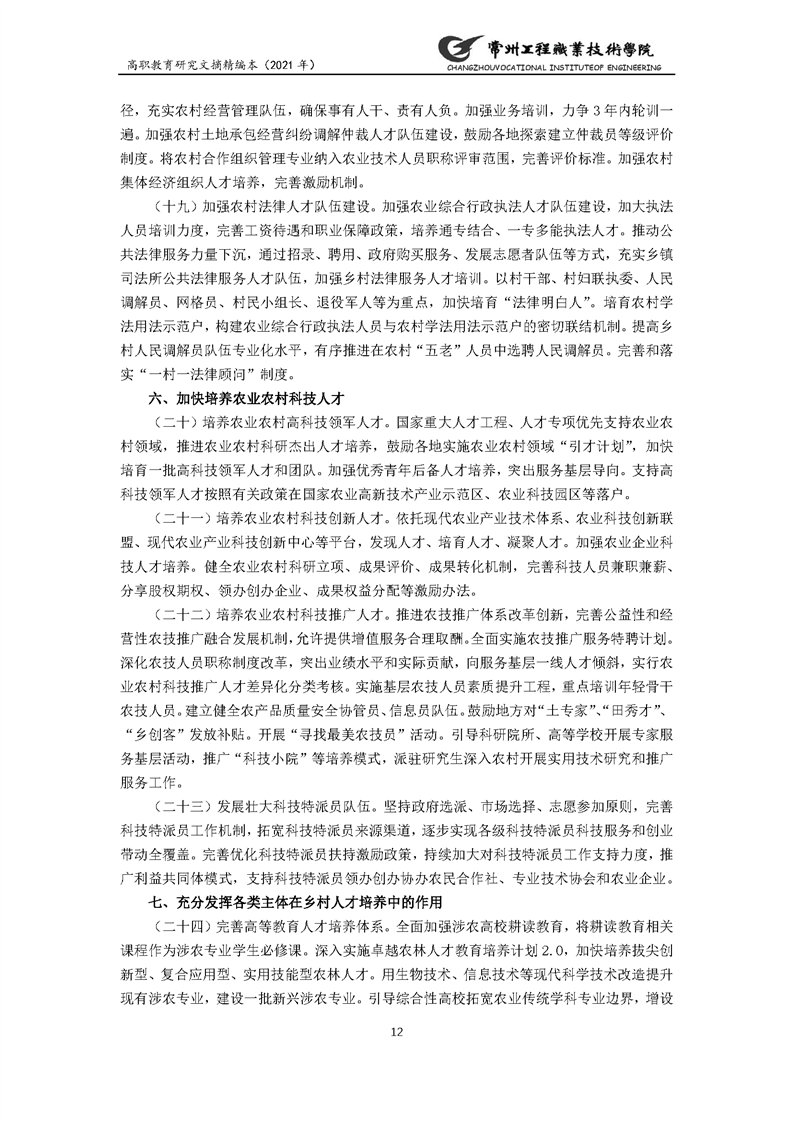 高职教育研究文摘精编本（2021 年）

常州工程職業技術學院
CHANGZHOUVOCATIONAL INSTITUTEOF ENGINEERING

径，充实农村经营管理队伍，确保事有人干、责有人负。加强业务培训，力争 3 年内轮训一遍。加强农村土地承包经营纠纷调解仲裁人才队伍建设，鼓励各地探索建立仲裁员等级评价制度。将农村合作组织管理专业纳入农业技术人员职称评审范围，完善评价标准。加强农村集体经济组织人才培养，完善激励机制。

（十九）加强农村法律人才队伍建设。加强农业综合行政执法人才队伍建设，加大执法人员培训力度，完善工资待遇和职业保障政策，培养通专结合、一专多能执法人才。推动公共法律服务力量下沉，通过招录、聘用、政府购买服务、发展志愿者队伍等方式，充实乡镇司法所公共法律服务人才队伍，加强乡村法律服务人才培训。以村干部、村妇联执委、人民调解员、网格员、村民小组长、退役军人等为重点，加快培育“法律明白人”。培育农村学法用法示范户，构建农业综合行政执法人员与农村学法用法示范户的密切联结机制。提高乡村人民调解员队伍专业化水平，有序推进在农村“五老”人员中选聘人民调解员。完善和落实“一村一法律顾问”制度。

六、加快培养农业农村科技人才

（二十）培养农业农村高科技领军人才。国家重大人才工程、人才专项优先支持农业农村领域，推进农业农村科研杰出人才培养，鼓励各地实施农业农村领域“引才计划”，加快培育一批高科技领军人才和团队。加强优秀青年后备人才培养，突出服务基层导向。支持高科技领军人才按照有关政策在国家农业高新技术产业示范区、农业科技园区等落户。

（二十一）培养农业农村科技创新人才。依托现代农业产业技术体系、农业科技创新联盟、现代农业产业科技创新中心等平台，发现人才、培育人才、凝聚人才。加强农业企业科技人才培养。健全农业农村科研立项、成果评价、成果转化机制，完善科技人员兼职兼薪、分享股权期权、领办创办企业、成果权益分配等激励办法。

（二十二）培养农业农村科技推广人才。推进农技推广体系改革创新，完善公益性和经营性农技推广融合发展机制，允许提供增值服务合理取酬。全面实施农技推广服务特聘计划。深化农技人员职称制度改革，突出业绩水平和实际贡献，向服务基层一线人才倾斜，实行农业农村科技推广人才差异化分类考核。实施基层农技人员素质提升工程，重点培训年轻骨干农技人员。建立健全农产品质量安全协管员、信息员队伍。鼓励地方对“土专家”、“田秀才”、“乡创客”发放补贴。开展“寻找最美农技员”活动。引导科研院所、高等学校开展专家服务基层活动，推广“科技小院”等培养模式，派驻研究生深入农村开展实用技术研究和推广服务工作。

（二十三）发展壮大科技特派员队伍。坚持政府选派、市场选择、志愿参加原则，完善科技特派员工作机制，拓宽科技特派员来源渠道，逐步实现各级科技特派员科技服务和创业带动全覆盖。完善优化科技特派员扶持激励政策，持续加大对科技特派员工作支持力度，推广利益共同体模式，支持科技特派员领办创办协办农民合作社、专业技术协会和农业企业。

七、充分发挥各类主体在乡村人才培养中的作用

（二十四）完善高等教育人才培养体系。全面加强涉农高校耕读教育，将耕读教育相关课程作为涉农专业学生必修课。深入实施卓越农林人才教育培养计划 2.0，加快培养拔尖创新型、复合应用型、实用技能型农林人才。用生物技术、信息技术等现代科学技术改造提升现有涉农专业，建设一批新兴涉农专业。引导综合性高校拓宽农业传统学科专业边界，增设

12